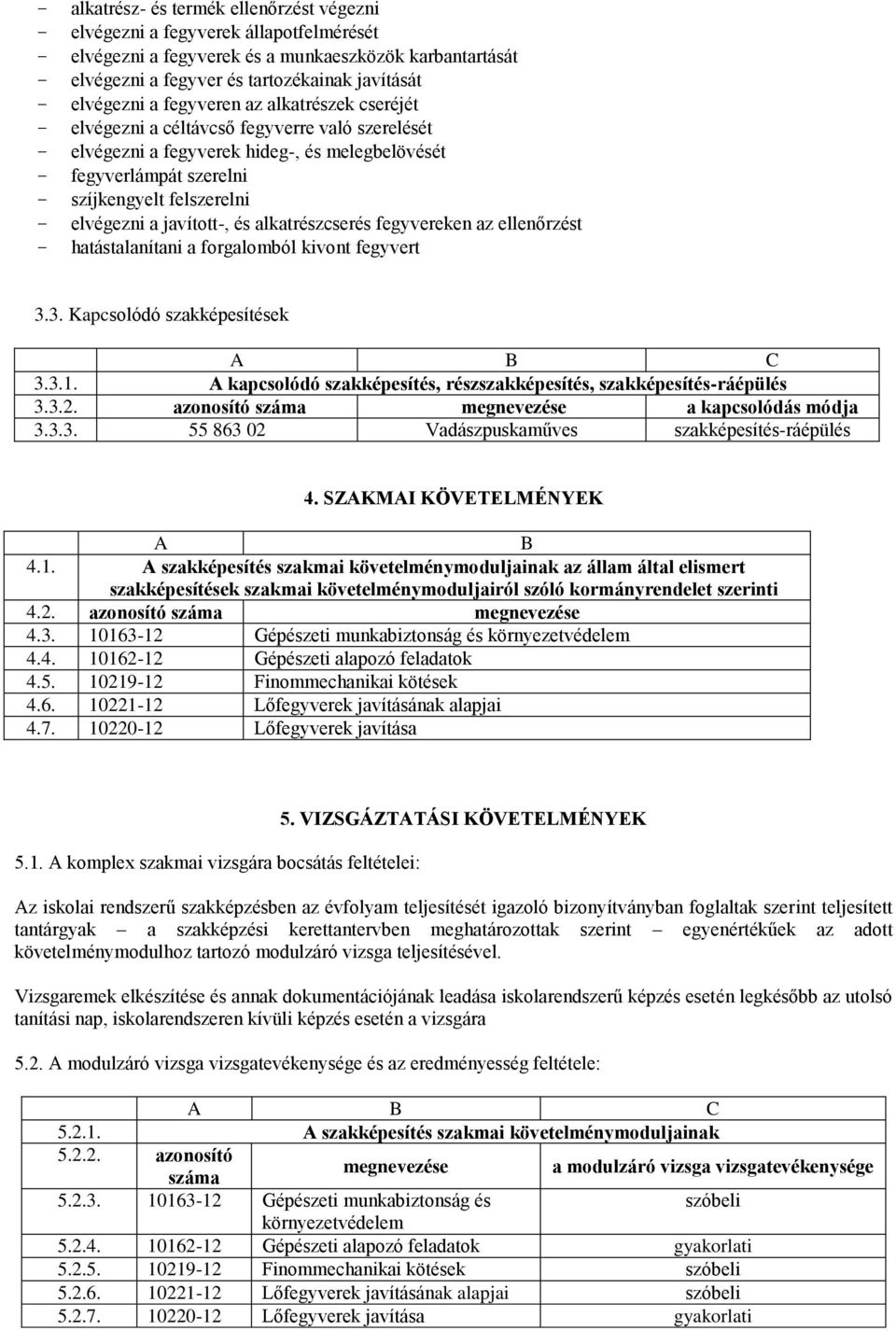 - alkatrész- és termék ellenőrzést végezni
- elvégezni a fegyverek állapotfelmérését
- elvégezni a fegyverek és a munkaeszközök karbantartását
- elvégezni a fegyver és tartozékainak javítását
- elvégezni a fegyveren az alkatrészek cseréjét
- elvégezni a céltávcső fegyverre való szerelését
- elvégezni a fegyverek hideg-, és melegbelövését
- fegyverlámpát szerelni
- szíjkengyelt felszerelni
- elvégezni a javított-, és alkatrészcserés fegyvereken az ellenőrzést
- hatástalanítani a forgalomból kivont fegyvert

3.3. Kapcsolódó szakképesítések

| | A | B | C |
|---|---|---|---|
| 3.3.1. | A kapcsolódó szakképesítés, részszakképesítés, szakképesítés-ráépülés | | |
| 3.3.2. | azonosító száma | megnevezése | a kapcsolódás módja |
| 3.3.3. | 55 863 02 | Vadászpuskaműves | szakképesítés-ráépülés |

4. SZAKMAI KÖVETELMÉNYEK

| | A | B |
|---|---|---|
| 4.1. | A szakképesítés szakmai követelménymoduljainak az állam által elismert szakképesítések szakmai követelménymoduljairól szóló kormányrendelet szerinti | |
| 4.2. | azonosító száma | megnevezése |
| 4.3. | 10163-12 | Gépészeti munkabiztonság és környezetvédelem |
| 4.4. | 10162-12 | Gépészeti alapozó feladatok |
| 4.5. | 10219-12 | Finommechanikai kötések |
| 4.6. | 10221-12 | Lőfegyverek javításának alapjai |
| 4.7. | 10220-12 | Lőfegyverek javítása |

5. VIZSGÁZTATÁSI KÖVETELMÉNYEK

5.1. A komplex szakmai vizsgára bocsátás feltételei:

Az iskolai rendszerű szakképzésben az évfolyam teljesítését igazoló bizonyítványban foglaltak szerint teljesített tantárgyak – a szakképzési kerettantervben meghatározottak szerint – egyenértékűek az adott követelménymodulhoz tartozó modulzáró vizsga teljesítésével.

Vizsgaremek elkészítése és annak dokumentációjának leadása iskolarendszerű képzés esetén legkésőbb az utolsó tanítási nap, iskolarendszeren kívüli képzés esetén a vizsgára

5.2. A modulzáró vizsga vizsgatevékenysége és az eredményesség feltétele:

| | A | B | C |
|---|---|---|---|
| 5.2.1. | A szakképesítés szakmai követelménymoduljainak | | |
| 5.2.2. | azonosító száma | megnevezése | a modulzáró vizsga vizsgatevékenysége |
| 5.2.3. | 10163-12 | Gépészeti munkabiztonság és környezetvédelem | szóbeli |
| 5.2.4. | 10162-12 | Gépészeti alapozó feladatok | gyakorlati |
| 5.2.5. | 10219-12 | Finommechanikai kötések | szóbeli |
| 5.2.6. | 10221-12 | Lőfegyverek javításának alapjai | szóbeli |
| 5.2.7. | 10220-12 | Lőfegyverek javítása | gyakorlati |